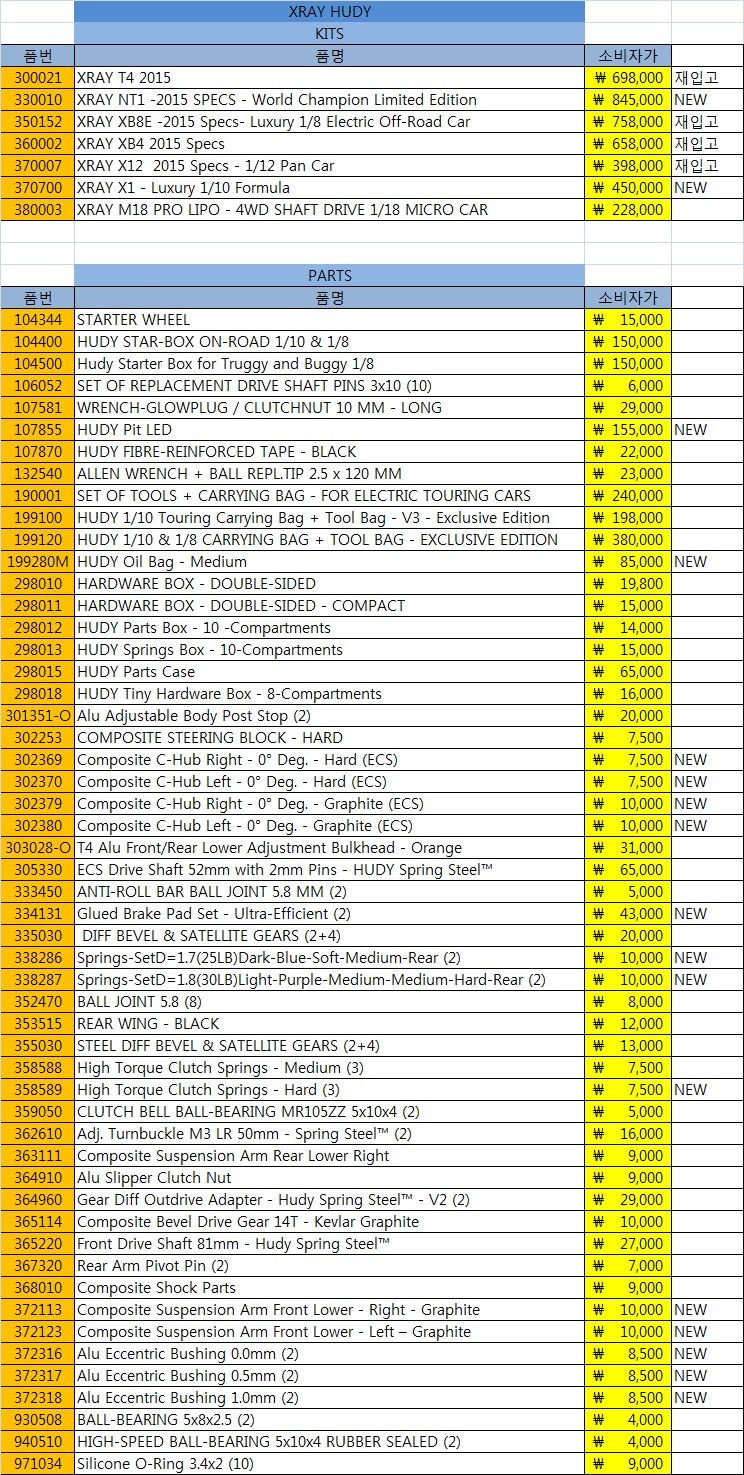 XRAY HUDY

KITS

| 품번 | 품명 | 소비자가 | |
|---|---|---|---|
| 300021 | XRAY T4 2015 | ₩ 698,000 | 재입고 |
| 330010 | XRAY NT1 -2015 SPECS - World Champion Limited Edition | ₩ 845,000 | NEW |
| 350152 | XRAY XB8E -2015 Specs- Luxury 1/8 Electric Off-Road Car | ₩ 758,000 | 재입고 |
| 360002 | XRAY XB4 2015 Specs | ₩ 658,000 | 재입고 |
| 370007 | XRAY X12 2015 Specs - 1/12 Pan Car | ₩ 398,000 | 재입고 |
| 370700 | XRAY X1 - Luxury 1/10 Formula | ₩ 450,000 | NEW |
| 380003 | XRAY M18 PRO LIPO - 4WD SHAFT DRIVE 1/18 MICRO CAR | ₩ 228,000 | |

PARTS

| 품번 | 품명 | 소비자가 | |
|---|---|---|---|
| 104344 | STARTER WHEEL | ₩ 15,000 | |
| 104400 | HUDY STAR-BOX ON-ROAD 1/10 & 1/8 | ₩ 150,000 | |
| 104500 | Hudy Starter Box for Truggy and Buggy 1/8 | ₩ 150,000 | |
| 106052 | SET OF REPLACEMENT DRIVE SHAFT PINS 3x10 (10) | ₩ 6,000 | |
| 107581 | WRENCH-GLOWPLUG / CLUTCHNUT 10 MM - LONG | ₩ 29,000 | |
| 107855 | HUDY Pit LED | ₩ 155,000 | NEW |
| 107870 | HUDY FIBRE-REINFORCED TAPE - BLACK | ₩ 22,000 | |
| 132540 | ALLEN WRENCH + BALL REPL.TIP 2.5 x 120 MM | ₩ 23,000 | |
| 190001 | SET OF TOOLS + CARRYING BAG - FOR ELECTRIC TOURING CARS | ₩ 240,000 | |
| 199100 | HUDY 1/10 Touring Carrying Bag + Tool Bag - V3 - Exclusive Edition | ₩ 198,000 | |
| 199120 | HUDY 1/10 & 1/8 CARRYING BAG + TOOL BAG - EXCLUSIVE EDITION | ₩ 380,000 | |
| 199280M | HUDY Oil Bag - Medium | ₩ 85,000 | NEW |
| 298010 | HARDWARE BOX - DOUBLE-SIDED | ₩ 19,800 | |
| 298011 | HARDWARE BOX - DOUBLE-SIDED - COMPACT | ₩ 15,000 | |
| 298012 | HUDY Parts Box - 10 -Compartments | ₩ 14,000 | |
| 298013 | HUDY Springs Box - 10-Compartments | ₩ 15,000 | |
| 298015 | HUDY Parts Case | ₩ 65,000 | |
| 298018 | HUDY Tiny Hardware Box - 8-Compartments | ₩ 16,000 | |
| 301351-O | Alu Adjustable Body Post Stop (2) | ₩ 20,000 | |
| 302253 | COMPOSITE STEERING BLOCK - HARD | ₩ 7,500 | |
| 302369 | Composite C-Hub Right - 0° Deg. - Hard (ECS) | ₩ 7,500 | NEW |
| 302370 | Composite C-Hub Left - 0° Deg. - Hard (ECS) | ₩ 7,500 | NEW |
| 302379 | Composite C-Hub Right - 0° Deg. - Graphite (ECS) | ₩ 10,000 | NEW |
| 302380 | Composite C-Hub Left - 0° Deg. - Graphite (ECS) | ₩ 10,000 | NEW |
| 303028-O | T4 Alu Front/Rear Lower Adjustment Bulkhead - Orange | ₩ 31,000 | |
| 305330 | ECS Drive Shaft 52mm with 2mm Pins - HUDY Spring Steel™ | ₩ 65,000 | |
| 333450 | ANTI-ROLL BAR BALL JOINT 5.8 MM (2) | ₩ 5,000 | |
| 334131 | Glued Brake Pad Set - Ultra-Efficient (2) | ₩ 43,000 | NEW |
| 335030 | DIFF BEVEL & SATELLITE GEARS (2+4) | ₩ 20,000 | |
| 338286 | Springs-SetD=1.7(25LB)Dark-Blue-Soft-Medium-Rear (2) | ₩ 10,000 | NEW |
| 338287 | Springs-SetD=1.8(30LB)Light-Purple-Medium-Medium-Hard-Rear (2) | ₩ 10,000 | NEW |
| 352470 | BALL JOINT 5.8 (8) | ₩ 8,000 | |
| 353515 | REAR WING - BLACK | ₩ 12,000 | |
| 355030 | STEEL DIFF BEVEL & SATELLITE GEARS (2+4) | ₩ 13,000 | |
| 358588 | High Torque Clutch Springs - Medium (3) | ₩ 7,500 | |
| 358589 | High Torque Clutch Springs - Hard (3) | ₩ 7,500 | NEW |
| 359050 | CLUTCH BELL BALL-BEARING MR105ZZ 5x10x4 (2) | ₩ 5,000 | |
| 362610 | Adj. Turnbuckle M3 LR 50mm - Spring Steel™ (2) | ₩ 16,000 | |
| 363111 | Composite Suspension Arm Rear Lower Right | ₩ 9,000 | |
| 364910 | Alu Slipper Clutch Nut | ₩ 9,000 | |
| 364960 | Gear Diff Outdrive Adapter - Hudy Spring Steel™ - V2 (2) | ₩ 29,000 | |
| 365114 | Composite Bevel Drive Gear 14T - Kevlar Graphite | ₩ 10,000 | |
| 365220 | Front Drive Shaft 81mm - Hudy Spring Steel™ | ₩ 27,000 | |
| 367320 | Rear Arm Pivot Pin (2) | ₩ 7,000 | |
| 368010 | Composite Shock Parts | ₩ 9,000 | |
| 372113 | Composite Suspension Arm Front Lower - Right - Graphite | ₩ 10,000 | NEW |
| 372123 | Composite Suspension Arm Front Lower - Left – Graphite | ₩ 10,000 | NEW |
| 372316 | Alu Eccentric Bushing 0.0mm (2) | ₩ 8,500 | NEW |
| 372317 | Alu Eccentric Bushing 0.5mm (2) | ₩ 8,500 | NEW |
| 372318 | Alu Eccentric Bushing 1.0mm (2) | ₩ 8,500 | NEW |
| 930508 | BALL-BEARING 5x8x2.5 (2) | ₩ 4,000 | |
| 940510 | HIGH-SPEED BALL-BEARING 5x10x4 RUBBER SEALED (2) | ₩ 4,000 | |
| 971034 | Silicone O-Ring 3.4x2 (10) | ₩ 9,000 | |